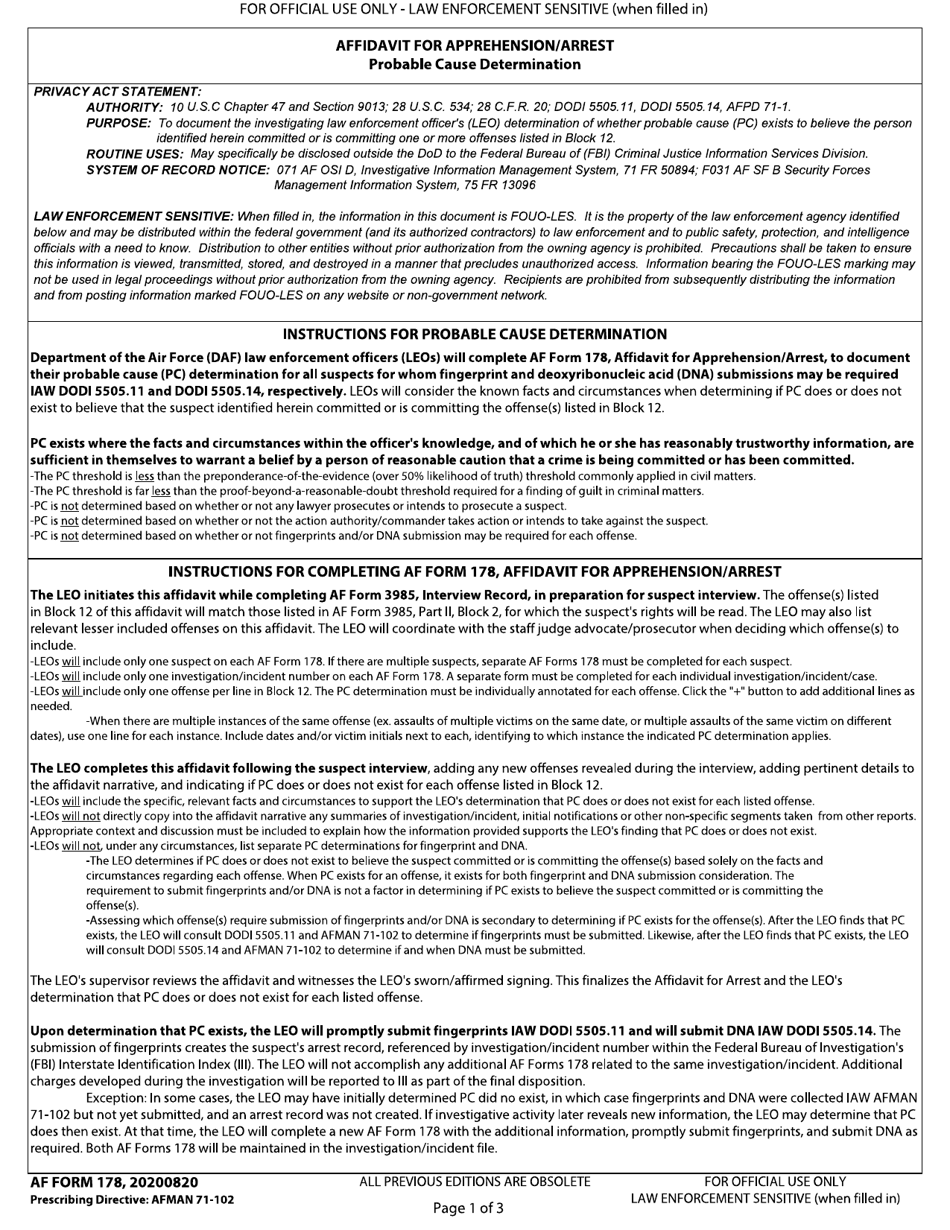 FOR OFFICIAL USE ONLY - LAW ENFORCEMENT SENSITIVE (when filled in)

AFFIDAVIT FOR APPREHENSION/ARREST
Probable Cause Determination

PRIVACY ACT STATEMENT:
AUTHORITY: 10 U.S.C Chapter 47 and Section 9013; 28 U.S.C. 534; 28 C.F.R. 20; DODI 5505.11, DODI 5505.14, AFPD 71-1.
PURPOSE: To document the investigating law enforcement officer's (LEO) determination of whether probable cause (PC) exists to believe the person identified herein committed or is committing one or more offenses listed in Block 12.
ROUTINE USES: May specifically be disclosed outside the DoD to the Federal Bureau of (FBI) Criminal Justice Information Services Division.
SYSTEM OF RECORD NOTICE: 071 AF OSI D, Investigative Information Management System, 71 FR 50894; F031 AF SF B Security Forces Management Information System, 75 FR 13096

LAW ENFORCEMENT SENSITIVE: When filled in, the information in this document is FOUO-LES. It is the property of the law enforcement agency identified below and may be distributed within the federal government (and its authorized contractors) to law enforcement and to public safety, protection, and intelligence officials with a need to know. Distribution to other entities without prior authorization from the owning agency is prohibited. Precautions shall be taken to ensure this information is viewed, transmitted, stored, and destroyed in a manner that precludes unauthorized access. Information bearing the FOUO-LES marking may not be used in legal proceedings without prior authorization from the owning agency. Recipients are prohibited from subsequently distributing the information and from posting information marked FOUO-LES on any website or non-government network.

INSTRUCTIONS FOR PROBABLE CAUSE DETERMINATION

Department of the Air Force (DAF) law enforcement officers (LEOs) will complete AF Form 178, Affidavit for Apprehension/Arrest, to document their probable cause (PC) determination for all suspects for whom fingerprint and deoxyribonucleic acid (DNA) submissions may be required IAW DODI 5505.11 and DODI 5505.14, respectively. LEOs will consider the known facts and circumstances when determining if PC does or does not exist to believe that the suspect identified herein committed or is committing the offense(s) listed in Block 12.

PC exists where the facts and circumstances within the officer's knowledge, and of which he or she has reasonably trustworthy information, are sufficient in themselves to warrant a belief by a person of reasonable caution that a crime is being committed or has been committed.
-The PC threshold is less than the preponderance-of-the-evidence (over 50% likelihood of truth) threshold commonly applied in civil matters.
-The PC threshold is far less than the proof-beyond-a-reasonable-doubt threshold required for a finding of guilt in criminal matters.
-PC is not determined based on whether or not any lawyer prosecutes or intends to prosecute a suspect.
-PC is not determined based on whether or not the action authority/commander takes action or intends to take against the suspect.
-PC is not determined based on whether or not fingerprints and/or DNA submission may be required for each offense.

INSTRUCTIONS FOR COMPLETING AF FORM 178, AFFIDAVIT FOR APPREHENSION/ARREST

The LEO initiates this affidavit while completing AF Form 3985, Interview Record, in preparation for suspect interview. The offense(s) listed in Block 12 of this affidavit will match those listed in AF Form 3985, Part II, Block 2, for which the suspect's rights will be read. The LEO may also list relevant lesser included offenses on this affidavit. The LEO will coordinate with the staff judge advocate/prosecutor when deciding which offense(s) to include.
-LEOs will include only one suspect on each AF Form 178. If there are multiple suspects, separate AF Forms 178 must be completed for each suspect.
-LEOs will include only one investigation/incident number on each AF Form 178. A separate form must be completed for each individual investigation/incident/case.
-LEOs will include only one offense per line in Block 12. The PC determination must be individually annotated for each offense. Click the "+" button to add additional lines as needed.
-When there are multiple instances of the same offense (ex. assaults of multiple victims on the same date, or multiple assaults of the same victim on different dates), use one line for each instance. Include dates and/or victim initials next to each, identifying to which instance the indicated PC determination applies.

The LEO completes this affidavit following the suspect interview, adding any new offenses revealed during the interview, adding pertinent details to the affidavit narrative, and indicating if PC does or does not exist for each offense listed in Block 12.
-LEOs will include the specific, relevant facts and circumstances to support the LEO's determination that PC does or does not exist for each listed offense.
-LEOs will not directly copy into the affidavit narrative any summaries of investigation/incident, initial notifications or other non-specific segments taken from other reports. Appropriate context and discussion must be included to explain how the information provided supports the LEO's finding that PC does or does not exist.
-LEOs will not, under any circumstances, list separate PC determinations for fingerprint and DNA.
-The LEO determines if PC does or does not exist to believe the suspect committed or is committing the offense(s) based solely on the facts and circumstances regarding each offense. When PC exists for an offense, it exists for both fingerprint and DNA submission consideration. The requirement to submit fingerprints and/or DNA is not a factor in determining if PC exists to believe the suspect committed or is committing the offense(s).
-Assessing which offense(s) require submission of fingerprints and/or DNA is secondary to determining if PC exists for the offense(s). After the LEO finds that PC exists, the LEO will consult DODI 5505.11 and AFMAN 71-102 to determine if fingerprints must be submitted. Likewise, after the LEO finds that PC exists, the LEO will consult DODI 5505.14 and AFMAN 71-102 to determine if and when DNA must be submitted.

The LEO's supervisor reviews the affidavit and witnesses the LEO's sworn/affirmed signing. This finalizes the Affidavit for Arrest and the LEO's determination that PC does or does not exist for each listed offense.

Upon determination that PC exists, the LEO will promptly submit fingerprints IAW DODI 5505.11 and will submit DNA IAW DODI 5505.14. The submission of fingerprints creates the suspect's arrest record, referenced by investigation/incident number within the Federal Bureau of Investigation's (FBI) Interstate Identification Index (III). The LEO will not accomplish any additional AF Forms 178 related to the same investigation/incident. Additional charges developed during the investigation will be reported to III as part of the final disposition.
Exception: In some cases, the LEO may have initially determined PC did no exist, in which case fingerprints and DNA were collected IAW AFMAN 71-102 but not yet submitted, and an arrest record was not created. If investigative activity later reveals new information, the LEO may determine that PC does then exist. At that time, the LEO will complete a new AF Form 178 with the additional information, promptly submit fingerprints, and submit DNA as required. Both AF Forms 178 will be maintained in the investigation/incident file.

AF FORM 178, 20200820
Prescribing Directive: AFMAN 71-102
ALL PREVIOUS EDITIONS ARE OBSOLETE
Page 1 of 3
FOR OFFICIAL USE ONLY
LAW ENFORCEMENT SENSITIVE (when filled in)